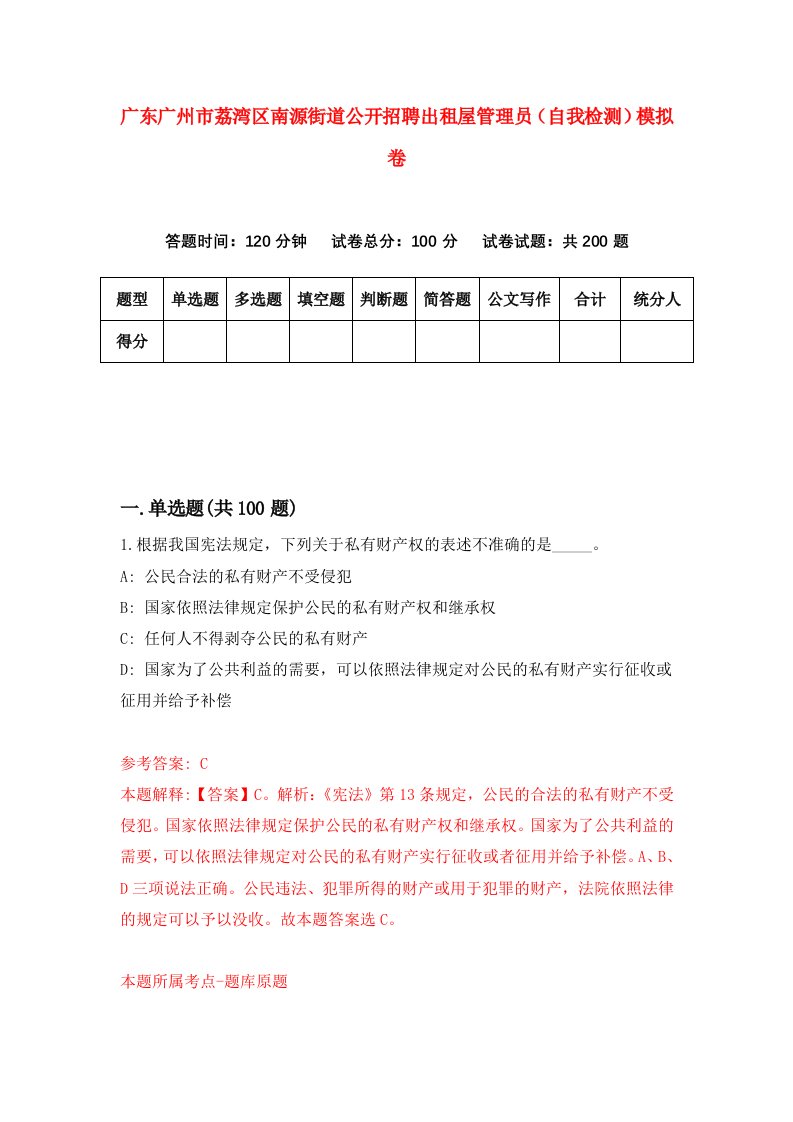 广东广州市荔湾区南源街道公开招聘出租屋管理员（自我检测）模拟卷

答题时间：120 分钟　试卷总分：100 分　试卷试题：共 200 题

| 题型 | 单选题 | 多选题 | 填空题 | 判断题 | 简答题 | 公文写作 | 合计 | 统分人 |
|---|---|---|---|---|---|---|---|---|
| 得分 | | | | | | | | |

一.单选题(共 100 题)

1.根据我国宪法规定，下列关于私有财产权的表述不准确的是_____。

A: 公民合法的私有财产不受侵犯

B: 国家依照法律规定保护公民的私有财产权和继承权

C: 任何人不得剥夺公民的私有财产

D: 国家为了公共利益的需要，可以依照法律规定对公民的私有财产实行征收或征用并给予补偿

参考答案: C

本题解释:【答案】C。解析:《宪法》第 13 条规定，公民的合法的私有财产不受侵犯。国家依照法律规定保护公民的私有财产权和继承权。国家为了公共利益的需要，可以依照法律规定对公民的私有财产实行征收或者征用并给予补偿。A、B、D 三项说法正确。公民违法、犯罪所得的财产或用于犯罪的财产，法院依照法律的规定可以予以没收。故本题答案选 C。

本题所属考点-题库原题